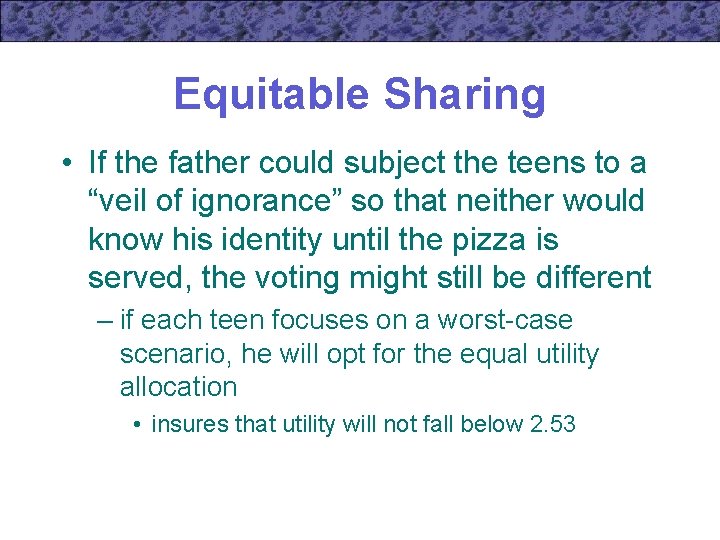 Equitable Sharing

• If the father could subject the teens to a “veil of ignorance” so that neither would know his identity until the pizza is served, the voting might still be different

– if each teen focuses on a worst-case scenario, he will opt for the equal utility allocation

• insures that utility will not fall below 2.53